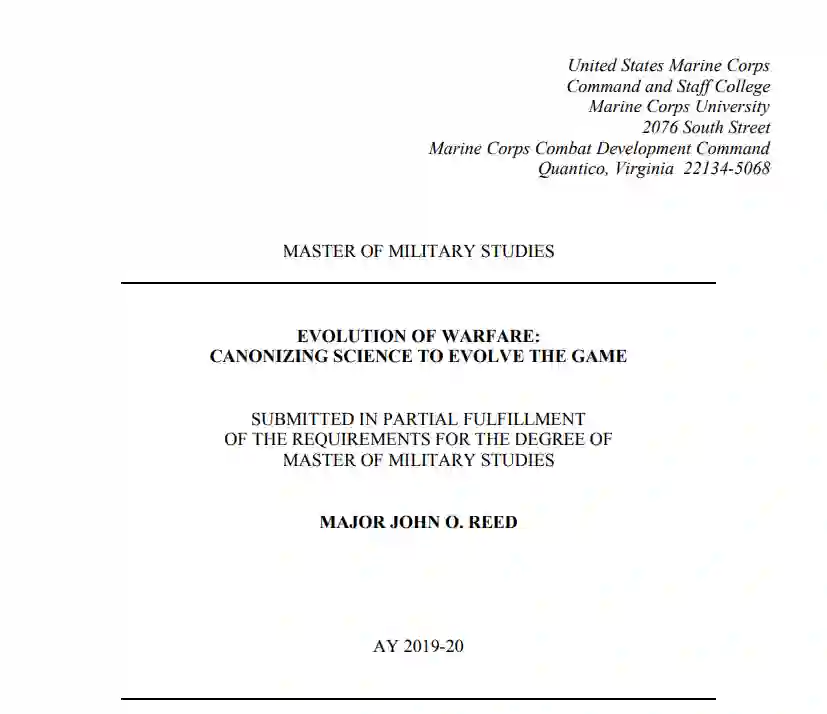 United States Marine Corps
Command and Staff College
Marine Corps University
2076 South Street
Marine Corps Combat Development Command
Quantico, Virginia 22134-5068

MASTER OF MILITARY STUDIES

EVOLUTION OF WARFARE:
CANONIZING SCIENCE TO EVOLVE THE GAME

SUBMITTED IN PARTIAL FULFILLMENT
OF THE REQUIREMENTS FOR THE DEGREE OF
MASTER OF MILITARY STUDIES

MAJOR JOHN O. REED

AY 2019-20